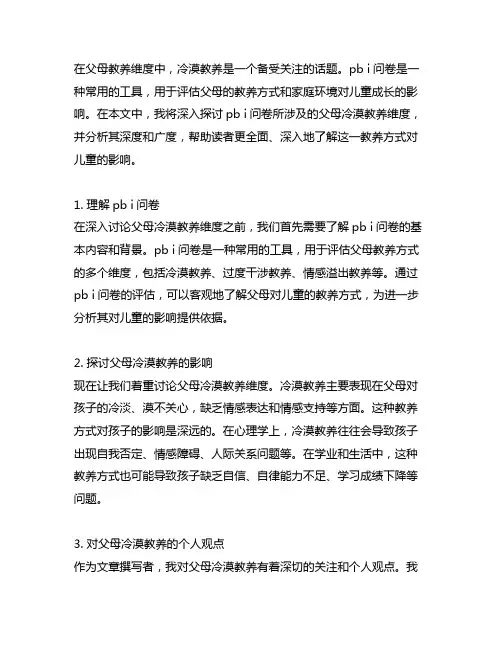 在父母教养维度中，冷漠教养是一个备受关注的话题。pb i 问卷是一种常用的工具，用于评估父母的教养方式和家庭环境对儿童成长的影响。在本文中，我将深入探讨 pb i 问卷所涉及的父母冷漠教养维度，并分析其深度和广度，帮助读者更全面、深入地了解这一教养方式对儿童的影响。

1. 理解 pb i 问卷
在深入讨论父母冷漠教养维度之前，我们首先需要了解 pb i 问卷的基本内容和背景。pb i 问卷是一种常用的工具，用于评估父母教养方式的多个维度，包括冷漠教养、过度干涉教养、情感溢出教养等。通过 pb i 问卷的评估，可以客观地了解父母对儿童的教养方式，为进一步分析其对儿童的影响提供依据。

2. 探讨父母冷漠教养的影响
现在让我们着重讨论父母冷漠教养维度。冷漠教养主要表现在父母对孩子的冷淡、漠不关心，缺乏情感表达和情感支持等方面。这种教养方式对孩子的影响是深远的。在心理学上，冷漠教养往往会导致孩子出现自我否定、情感障碍、人际关系问题等。在学业和生活中，这种教养方式也可能导致孩子缺乏自信、自律能力不足、学习成绩下降等问题。

3. 对父母冷漠教养的个人观点
作为文章撰写者，我对父母冷漠教养有着深切的关注和个人观点。我